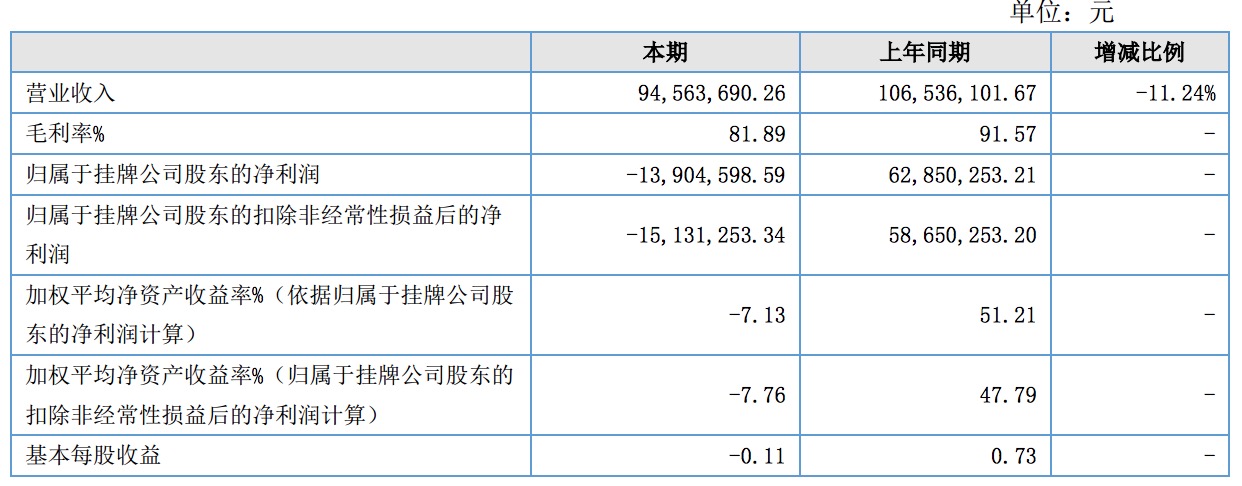 单位：元

|  | 本期 | 上年同期 | 增减比例 |
|---|---|---|---|
| 营业收入 | 94,563,690.26 | 106,536,101.67 | -11.24% |
| 毛利率% | 81.89 | 91.57 | - |
| 归属于挂牌公司股东的净利润 | -13,904,598.59 | 62,850,253.21 | - |
| 归属于挂牌公司股东的扣除非经常性损益后的净利润 | -15,131,253.34 | 58,650,253.20 | - |
| 加权平均净资产收益率%（依据归属于挂牌公司股东的净利润计算） | -7.13 | 51.21 | - |
| 加权平均净资产收益率%（归属于挂牌公司股东的扣除非经常性损益后的净利润计算） | -7.76 | 47.79 | - |
| 基本每股收益 | -0.11 | 0.73 | - |